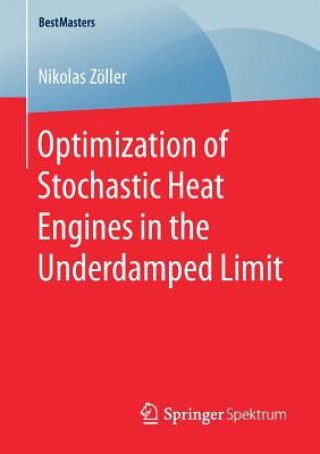 BestMasters

Nikolas Zöller

Optimization of Stochastic Heat Engines in the Underdamped Limit

Springer Spektrum